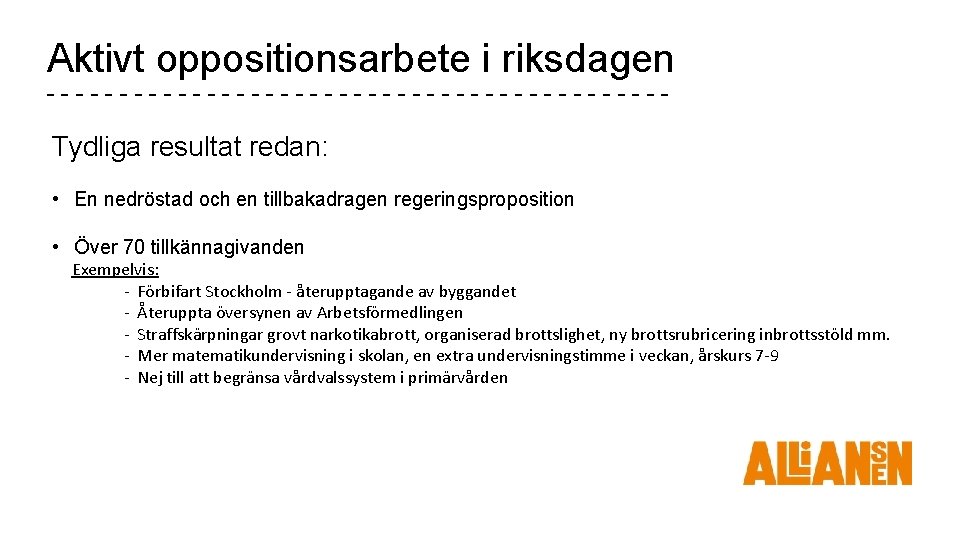 Aktivt oppositionsarbete i riksdagen

Tydliga resultat redan:

• En nedröstad och en tillbakadragen regeringsproposition

• Över 70 tillkännagivanden

Exempelvis:
- Förbifart Stockholm - återupptagande av byggandet
- Återuppta översynen av Arbetsförmedlingen
- Straffskärpningar grovt narkotikabrott, organiserad brottslighet, ny brottsrubricering inbrottsstöld mm.
- Mer matematikundervisning i skolan, en extra undervisningstimme i veckan, årskurs 7-9
- Nej till att begränsa vårdvalssystem i primärvården

ALLIANSEN